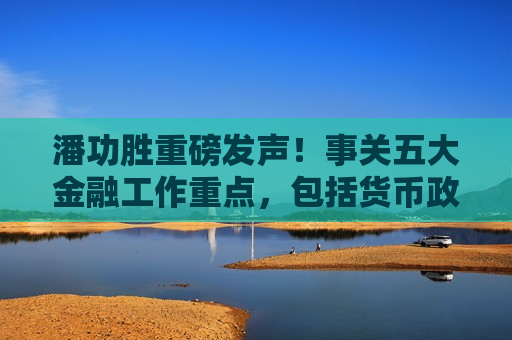 潘功胜重磅发声！事关五大金融工作重点，包括货币政